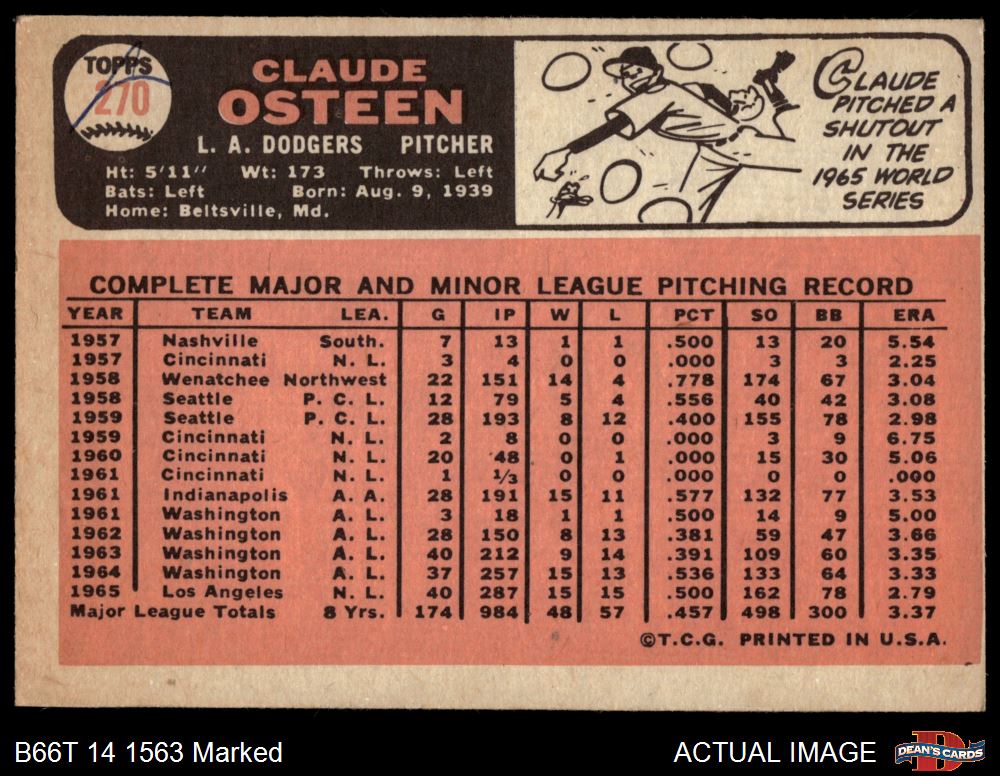 TOPPS
270

CLAUDE
OSTEEN

L. A. DODGERS PITCHER

Ht: 5'11" Wt: 173 Throws: Left
Bats: Left Born: Aug. 9, 1939
Home: Beltsville, Md.

CLAUDE PITCHED A SHUTOUT IN THE 1965 WORLD SERIES

COMPLETE MAJOR AND MINOR LEAGUE PITCHING RECORD

| YEAR | TEAM | LEA. | G | IP | W | L | PCT | SO | BB | ERA |
|---|---|---|---|---|---|---|---|---|---|---|
| 1957 | Nashville | South. | 7 | 13 | 1 | 1 | .500 | 13 | 20 | 5.54 |
| 1957 | Cincinnati | N. L. | 3 | 4 | 0 | 0 | .000 | 3 | 3 | 2.25 |
| 1958 | Wenatchee | Northwest | 22 | 151 | 14 | 4 | .778 | 174 | 67 | 3.04 |
| 1958 | Seattle | P. C. L. | 12 | 79 | 5 | 4 | .556 | 40 | 42 | 3.08 |
| 1959 | Seattle | P. C. L. | 28 | 193 | 8 | 12 | .400 | 155 | 78 | 2.98 |
| 1959 | Cincinnati | N. L. | 2 | 8 | 0 | 0 | .000 | 3 | 9 | 6.75 |
| 1960 | Cincinnati | N. L. | 20 | 48 | 0 | 1 | .000 | 15 | 30 | 5.06 |
| 1961 | Cincinnati | N. L. | 1 | $\frac{1}{3}$ | 0 | 0 | .000 | 0 | 0 | .000 |
| 1961 | Indianapolis | A. A. | 28 | 191 | 15 | 11 | .577 | 132 | 77 | 3.53 |
| 1961 | Washington | A. L. | 3 | 18 | 1 | 1 | .500 | 14 | 9 | 5.00 |
| 1962 | Washington | A. L. | 28 | 150 | 8 | 13 | .381 | 59 | 47 | 3.66 |
| 1963 | Washington | A. L. | 40 | 212 | 9 | 14 | .391 | 109 | 60 | 3.35 |
| 1964 | Washington | A. L. | 37 | 257 | 15 | 13 | .536 | 133 | 64 | 3.33 |
| 1965 | Los Angeles | N. L. | 40 | 287 | 15 | 15 | .500 | 162 | 78 | 2.79 |
| Major League Totals | | 8 Yrs. | 174 | 984 | 48 | 57 | .457 | 498 | 300 | 3.37 |

©T.C.G. PRINTED IN U.S.A.

B66T 14 1563 Marked

ACTUAL IMAGE

DEAN'S CARDS